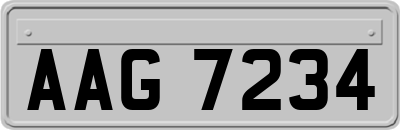 AAG 7234